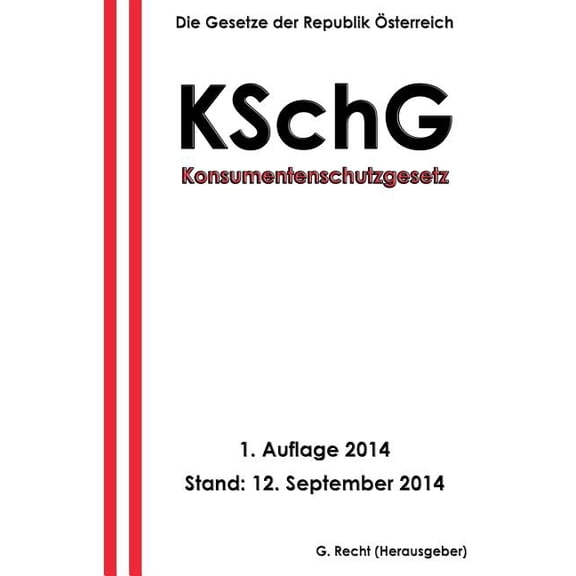 Die Gesetze der Republik Österreich

KSchG

Konsumentenschutzgesetz

1. Auflage 2014

Stand: 12. September 2014

G. Recht (Herausgeber)